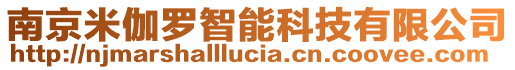 南京米伽罗智能科技有限公司
http://njmarshalllucia.cn.coovee.com